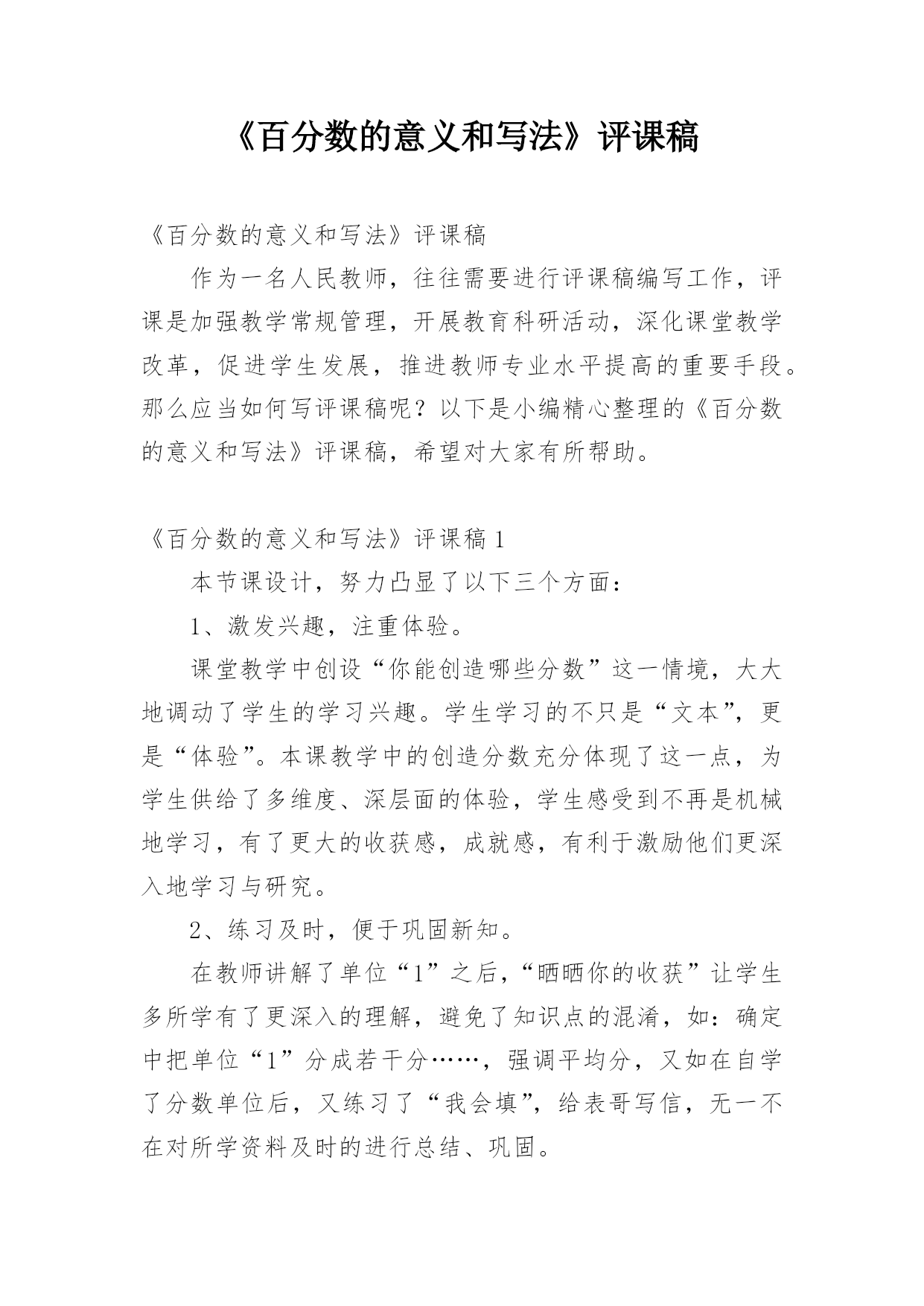 《百分数的意义和写法》评课稿

《百分数的意义和写法》评课稿

作为一名人民教师，往往需要进行评课稿编写工作，评课是加强教学常规管理，开展教育科研活动，深化课堂教学改革，促进学生发展，推进教师专业水平提高的重要手段。那么应当如何写评课稿呢？以下是小编精心整理的《百分数的意义和写法》评课稿，希望对大家有所帮助。

《百分数的意义和写法》评课稿 1

本节课设计，努力凸显了以下三个方面：

1、激发兴趣，注重体验。

课堂教学中创设“你能创造哪些分数”这一情境，大大地调动了学生的学习兴趣。学生学习的不只是“文本”，更是“体验”。本课教学中的创造分数充分体现了这一点，为学生供给了多维度、深层面的体验，学生感受到不再是机械地学习，有了更大的收获感，成就感，有利于激励他们更深入地学习与研究。

2、练习及时，便于巩固新知。

在教师讲解了单位“1”之后，“晒晒你的收获”让学生多所学有了更深入的理解，避免了知识点的混淆，如：确定中把单位“1”分成若干分……，强调平均分，又如在自学了分数单位后，又练习了“我会填”，给表哥写信，无一不在对所学资料及时的进行总结、巩固。